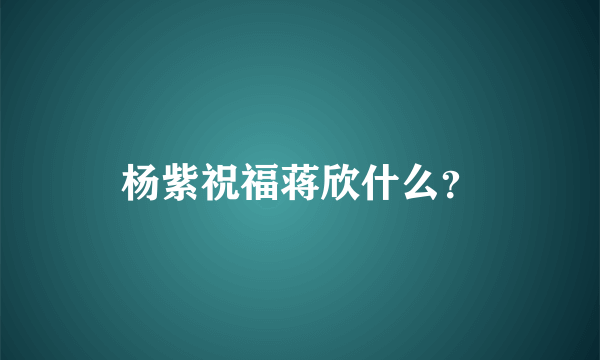 杨紫祝福蒋欣什么？